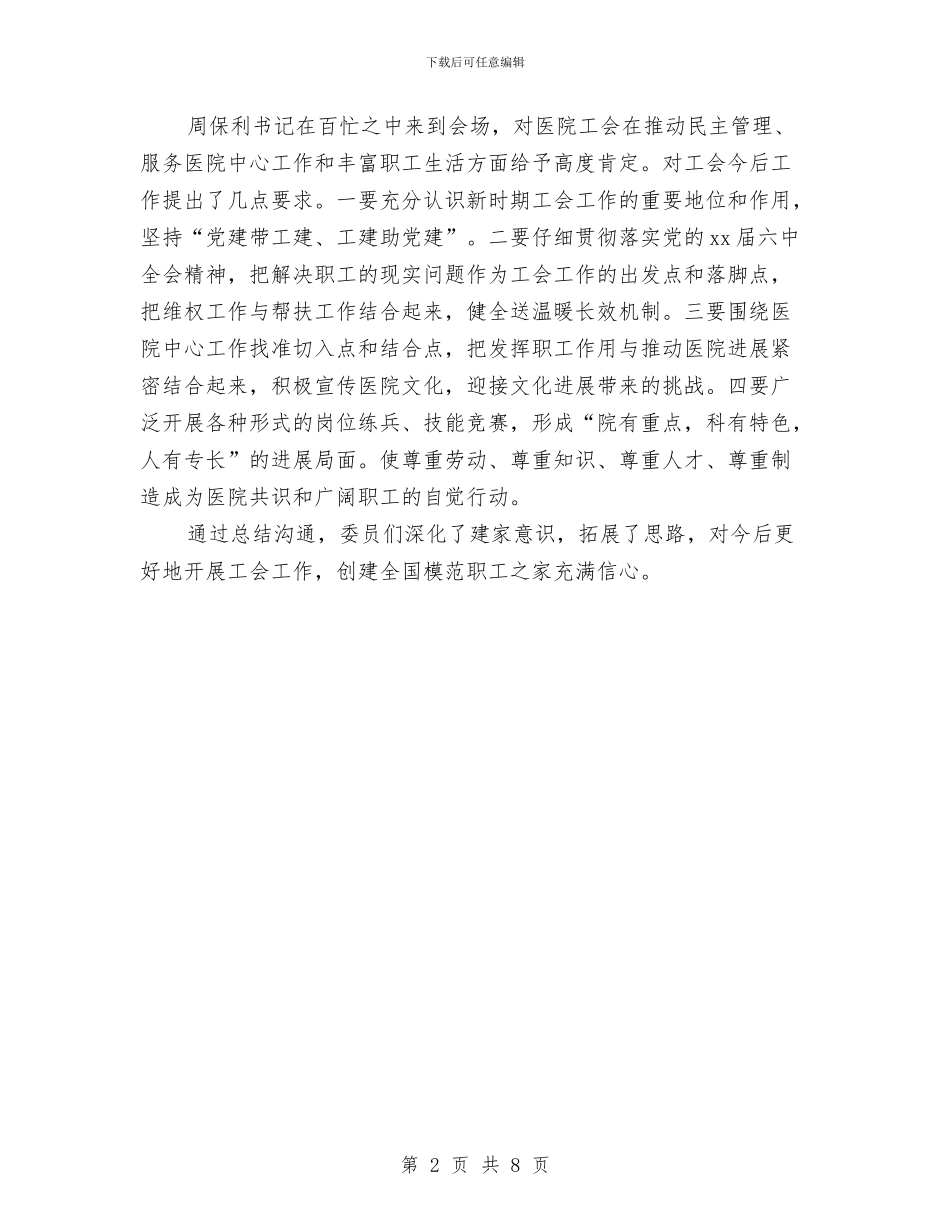 下载后可任意编辑

周保利书记在百忙之中来到会场，对医院工会在推动民主管理、服务医院中心工作和丰富职工生活方面给予高度肯定。对工会今后工作提出了几点要求。一要充分认识新时期工会工作的重要地位和作用，坚持“党建带工建、工建助党建”。二要仔细贯彻落实党的xx届六中全会精神，把解决职工的现实问题作为工会工作的出发点和落脚点，把维权工作与帮扶工作结合起来，健全送温暖长效机制。三要围绕医院中心工作找准切入点和结合点，把发挥职工作用与推动医院进展紧密结合起来，积极宣传医院文化，迎接文化进展带来的挑战。四要广泛开展各种形式的岗位练兵、技能竞赛，形成“院有重点，科有特色，人有专长”的进展局面。使尊重劳动、尊重知识、尊重人才、尊重制造成为医院共识和广阔职工的自觉行动。

通过总结沟通，委员们深化了建家意识，拓展了思路，对今后更好地开展工会工作，创建全国模范职工之家充满信心。

第 2 页 共 8 页